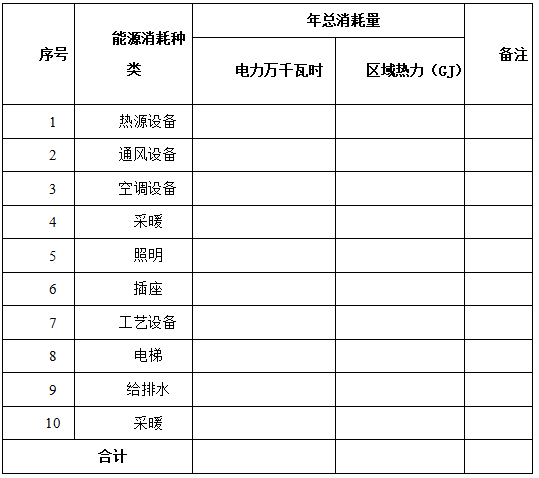 | 序号 | 能源消耗种类 | 年总消耗量 | | 备注 |
|---|---|---|---|---|
| | | 电力万千瓦时 | 区域热力（GJ） | |
| 1 | 热源设备 | | | |
| 2 | 通风设备 | | | |
| 3 | 空调设备 | | | |
| 4 | 采暖 | | | |
| 5 | 照明 | | | |
| 6 | 插座 | | | |
| 7 | 工艺设备 | | | |
| 8 | 电梯 | | | |
| 9 | 给排水 | | | |
| 10 | 采暖 | | | |
| 合计 | | | | |